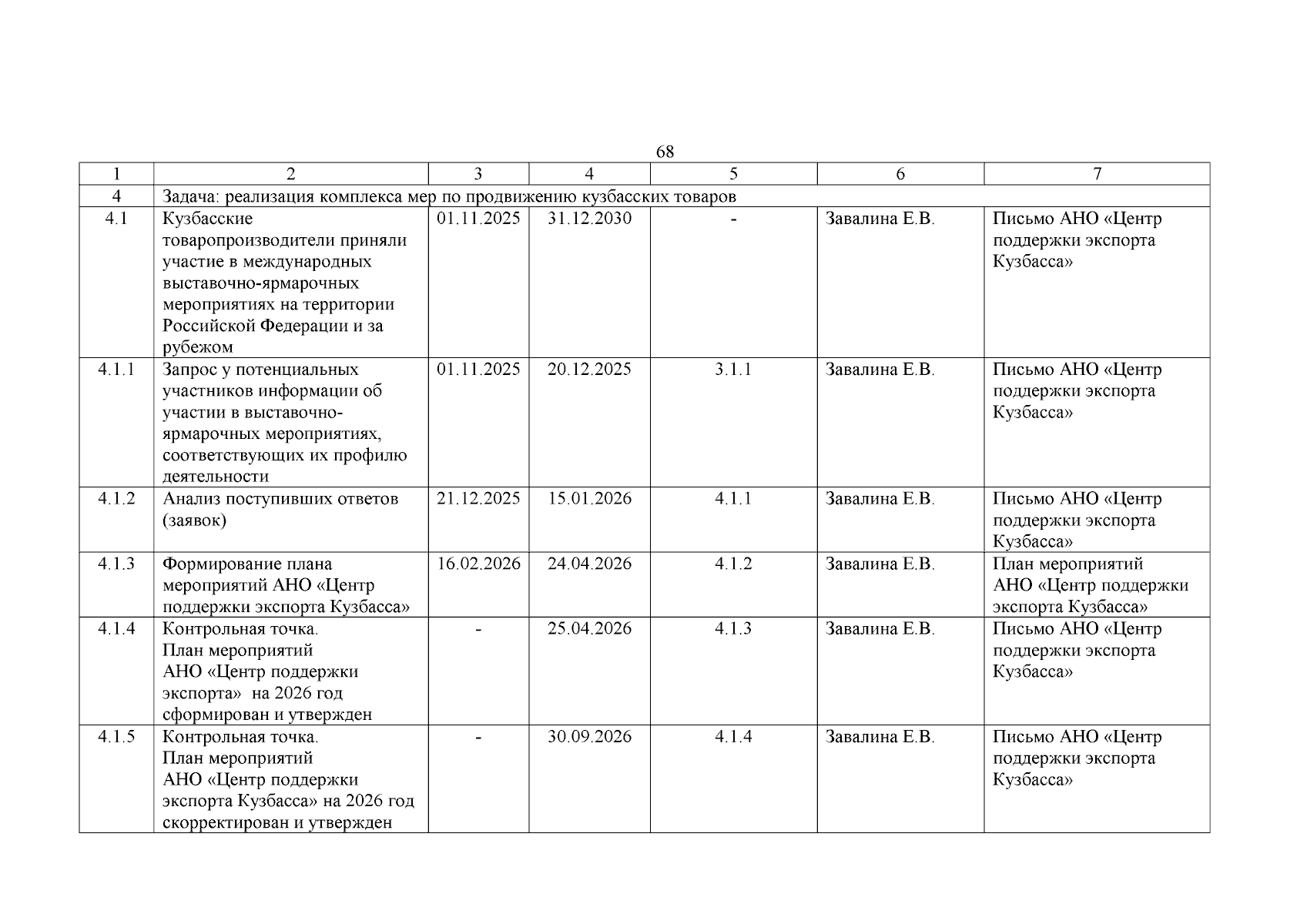 68

| 1 | 2 | 3 | 4 | 5 | 6 | 7 |
|---|---|---|---|---|---|---|
| 4 | Задача: реализация комплекса мер по продвижению кузбасских товаров | | | | | |
| 4.1 | Кузбасские товаропроизводители приняли участие в международных выставочно-ярмарочных мероприятиях на территории Российской Федерации и за рубежом | 01.11.2025 | 31.12.2030 | - | Завалина Е.В. | Письмо АНО «Центр поддержки экспорта Кузбасса» |
| 4.1.1 | Запрос у потенциальных участников информации об участии в выставочно-ярмарочных мероприятиях, соответствующих их профилю деятельности | 01.11.2025 | 20.12.2025 | 3.1.1 | Завалина Е.В. | Письмо АНО «Центр поддержки экспорта Кузбасса» |
| 4.1.2 | Анализ поступивших ответов (заявок) | 21.12.2025 | 15.01.2026 | 4.1.1 | Завалина Е.В. | Письмо АНО «Центр поддержки экспорта Кузбасса» |
| 4.1.3 | Формирование плана мероприятий АНО «Центр поддержки экспорта Кузбасса» | 16.02.2026 | 24.04.2026 | 4.1.2 | Завалина Е.В. | План мероприятий АНО «Центр поддержки экспорта Кузбасса» |
| 4.1.4 | Контрольная точка. План мероприятий АНО «Центр поддержки экспорта» на 2026 год сформирован и утвержден | - | 25.04.2026 | 4.1.3 | Завалина Е.В. | Письмо АНО «Центр поддержки экспорта Кузбасса» |
| 4.1.5 | Контрольная точка. План мероприятий АНО «Центр поддержки экспорта Кузбасса» на 2026 год скорректирован и утвержден | - | 30.09.2026 | 4.1.4 | Завалина Е.В. | Письмо АНО «Центр поддержки экспорта Кузбасса» |